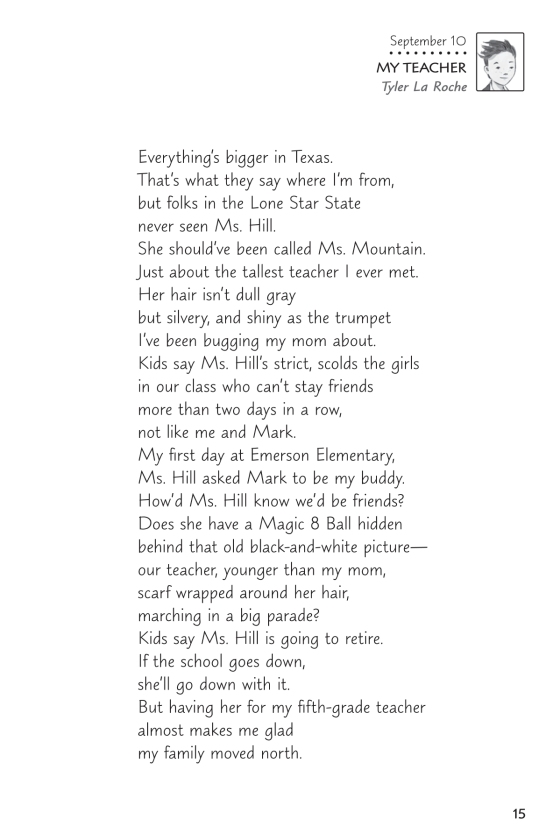 September 10
MY TEACHER
Tyler La Roche

Everything's bigger in Texas.
That's what they say where I'm from,
but folks in the Lone Star State
never seen Ms. Hill.
She should've been called Ms. Mountain.
Just about the tallest teacher I ever met.
Her hair isn't dull gray
but silvery, and shiny as the trumpet
I've been bugging my mom about.
Kids say Ms. Hill's strict, scolds the girls
in our class who can't stay friends
more than two days in a row,
not like me and Mark.
My first day at Emerson Elementary,
Ms. Hill asked Mark to be my buddy.
How'd Ms. Hill know we'd be friends?
Does she have a Magic 8 Ball hidden
behind that old black-and-white picture—
our teacher, younger than my mom,
scarf wrapped around her hair,
marching in a big parade?
Kids say Ms. Hill is going to retire.
If the school goes down,
she'll go down with it.
But having her for my fifth-grade teacher
almost makes me glad
my family moved north.

15